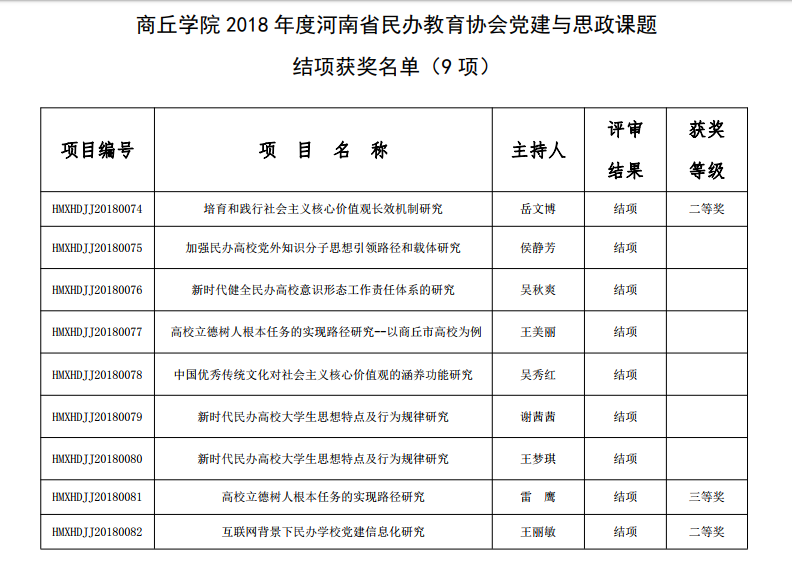 商丘学院 2018 年度河南省民办教育协会党建与思政课题

结项获奖名单（9 项）

| 项目编号 | 项 目 名 称 | 主持人 | 评审结果 | 获奖等级 |
|---|---|---|---|---|
| HMXHDJJ20180074 | 培育和践行社会主义核心价值观长效机制研究 | 岳文博 | 结项 | 二等奖 |
| HMXHDJJ20180075 | 加强民办高校党外知识分子思想引领路径和载体研究 | 侯静芳 | 结项 | |
| HMXHDJJ20180076 | 新时代健全民办高校意识形态工作责任体系的研究 | 吴秋爽 | 结项 | |
| HMXHDJJ20180077 | 高校立德树人根本任务的实现路径研究--以商丘市高校为例 | 王美丽 | 结项 | |
| HMXHDJJ20180078 | 中国优秀传统文化对社会主义核心价值观的涵养功能研究 | 吴秀红 | 结项 | |
| HMXHDJJ20180079 | 新时代民办高校大学生思想特点及行为规律研究 | 谢茜茜 | 结项 | |
| HMXHDJJ20180080 | 新时代民办高校大学生思想特点及行为规律研究 | 王梦琪 | 结项 | |
| HMXHDJJ20180081 | 高校立德树人根本任务的实现路径研究 | 雷 鹰 | 结项 | 三等奖 |
| HMXHDJJ20180082 | 互联网背景下民办学校党建信息化研究 | 王丽敏 | 结项 | 二等奖 |